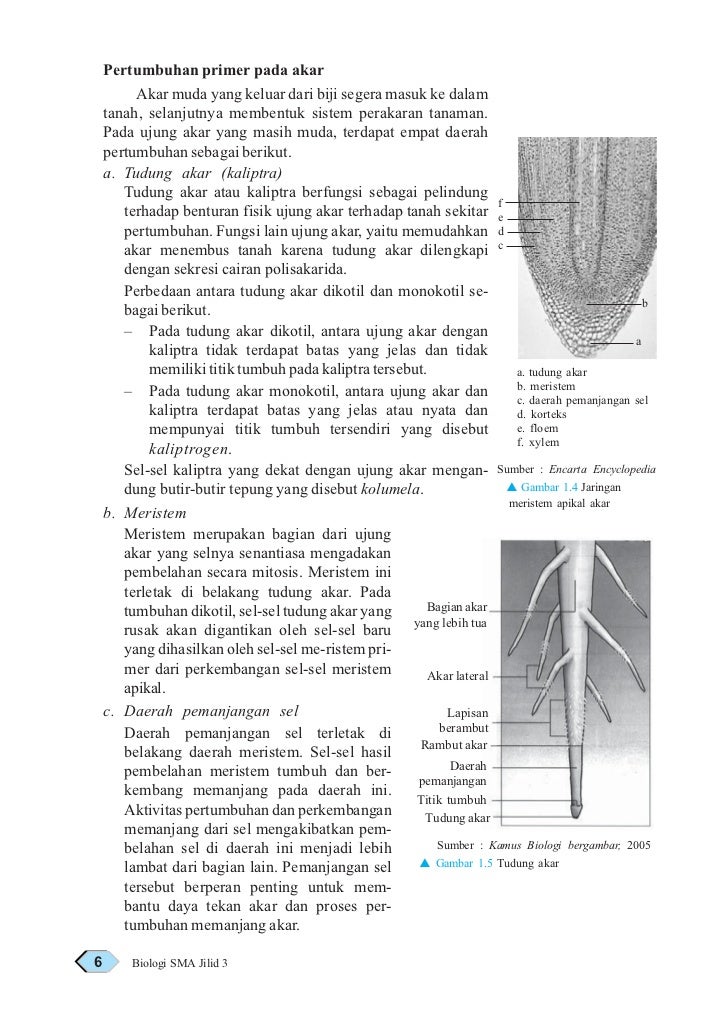 Pertumbuhan primer pada akar

Akar muda yang keluar dari biji segera masuk ke dalam tanah, selanjutnya membentuk sistem perakaran tanaman. Pada ujung akar yang masih muda, terdapat empat daerah pertumbuhan sebagai berikut.

a. Tudung akar (kaliptra)

Tudung akar atau kaliptra berfungsi sebagai pelindung terhadap benturan fisik ujung akar terhadap tanah sekitar pertumbuhan. Fungsi lain ujung akar, yaitu memudahkan akar menembus tanah karena tudung akar dilengkapi dengan sekresi cairan polisakarida.

Perbedaan antara tudung akar dikotil dan monokotil sebagai berikut.

– Pada tudung akar dikotil, antara ujung akar dengan kaliptra tidak terdapat batas yang jelas dan tidak memiliki titik tumbuh pada kaliptra tersebut.

– Pada tudung akar monokotil, antara ujung akar dan kaliptra terdapat batas yang jelas atau nyata dan mempunyai titik tumbuh tersendiri yang disebut kaliptrogen.

Sel-sel kaliptra yang dekat dengan ujung akar mengandung butir-butir tepung yang disebut kolumela.

b. Meristem

Meristem merupakan bagian dari ujung akar yang selnya senantiasa mengadakan pembelahan secara mitosis. Meristem ini terletak di belakang tudung akar. Pada tumbuhan dikotil, sel-sel tudung akar yang rusak akan digantikan oleh sel-sel baru yang dihasilkan oleh sel-sel me-ristem primer dari perkembangan sel-sel meristem apikal.

c. Daerah pemanjangan sel

Daerah pemanjangan sel terletak di belakang daerah meristem. Sel-sel hasil pembelahan meristem tumbuh dan berkembang memanjang pada daerah ini. Aktivitas pertumbuhan dan perkembangan memanjang dari sel mengakibatkan pembelahan sel di daerah ini menjadi lebih lambat dari bagian lain. Pemanjangan sel tersebut berperan penting untuk membantu daya tekan akar dan proses pertumbuhan memanjang akar.

f
e
d
c
b
a

a. tudung akar
b. meristem
c. daerah pemanjangan sel
d. korteks
e. floem
f. xylem

Sumber : Encarta Encyclopedia
▲ Gambar 1.4 Jaringan meristem apikal akar

Bagian akar yang lebih tua
Akar lateral
Lapisan berambut
Rambut akar
Daerah pemanjangan
Titik tumbuh
Tudung akar

Sumber : Kamus Biologi bergambar, 2005
▲ Gambar 1.5 Tudung akar

6 Biologi SMA Jilid 3